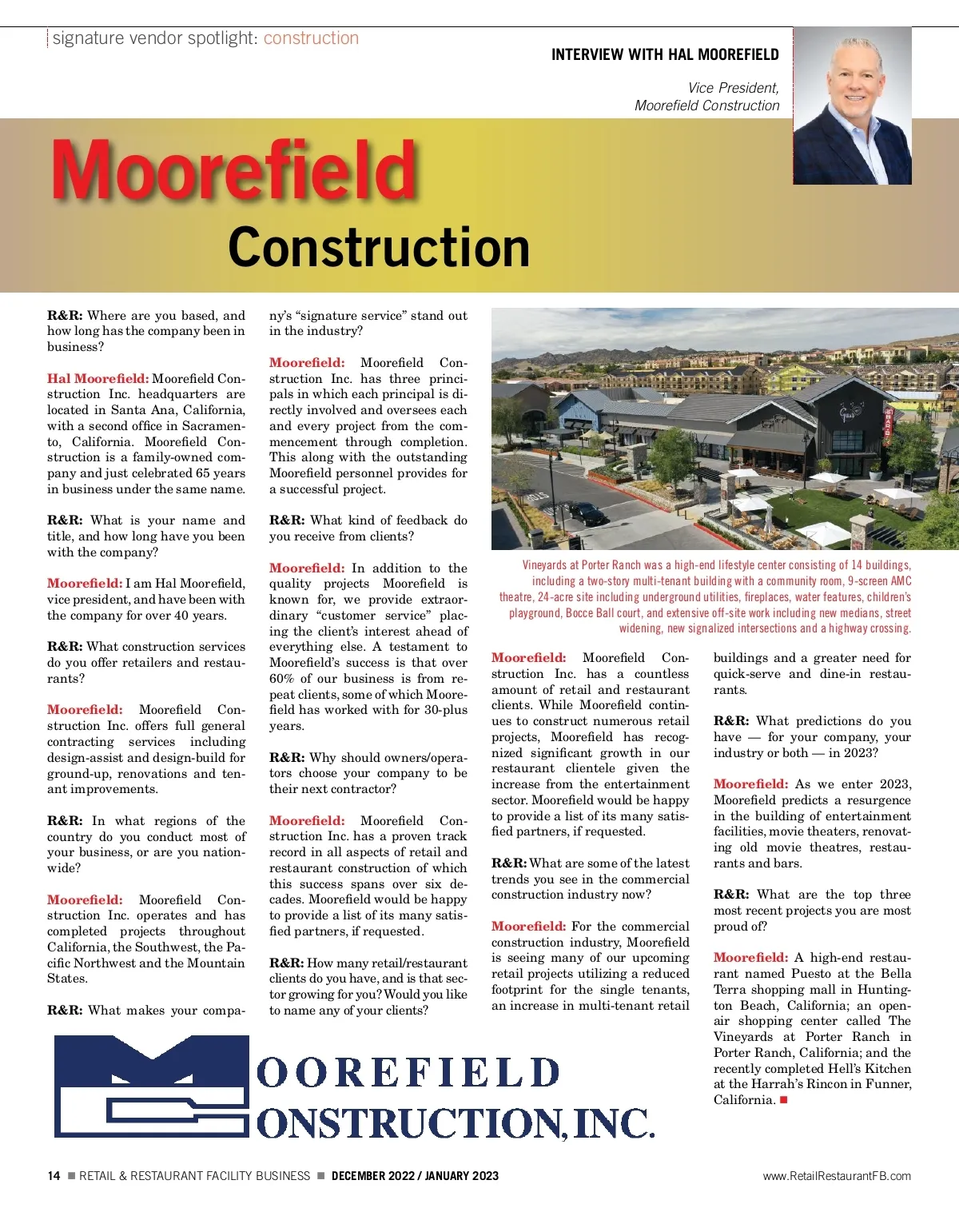 signature vendor spotlight: construction

INTERVIEW WITH HAL MOOREFIELD

Vice President, Moorefield Construction

Moorefield Construction

R&R: Where are you based, and how long has the company been in business?

Hal Moorefield: Moorefield Construction Inc. headquarters are located in Santa Ana, California, with a second office in Sacramento, California. Moorefield Construction is a family-owned company and just celebrated 65 years in business under the same name.

R&R: What is your name and title, and how long have you been with the company?

Moorefield: I am Hal Moorefield, vice president, and have been with the company for over 40 years.

R&R: What construction services do you offer retailers and restaurants?

Moorefield: Moorefield Construction Inc. offers full general contracting services including design-assist and design-build for ground-up, renovations and tenant improvements.

R&R: In what regions of the country do you conduct most of your business, or are you nationwide?

Moorefield: Moorefield Construction Inc. operates and has completed projects throughout California, the Southwest, the Pacific Northwest and the Mountain States.

R&R: What makes your company's "signature service" stand out in the industry?

Moorefield: Moorefield Construction Inc. has three principals in which each principal is directly involved and oversees each and every project from the commencement through completion. This along with the outstanding Moorefield personnel provides for a successful project.

R&R: What kind of feedback do you receive from clients?

Moorefield: In addition to the quality projects Moorefield is known for, we provide extraordinary "customer service" placing the client's interest ahead of everything else. A testament to Moorefield's success is that over 60% of our business is from repeat clients, some of which Moorefield has worked with for 30-plus years.

R&R: Why should owners/operators choose your company to be their next contractor?

Moorefield: Moorefield Construction Inc. has a proven track record in all aspects of retail and restaurant construction of which this success spans over six decades. Moorefield would be happy to provide a list of its many satisfied partners, if requested.

R&R: How many retail/restaurant clients do you have, and is that sector growing for you? Would you like to name any of your clients?

Vineyards at Porter Ranch was a high-end lifestyle center consisting of 14 buildings, including a two-story multi-tenant building with a community room, 9-screen AMC theatre, 24-acre site including underground utilities, fireplaces, water features, children's playground, Bocce Ball court, and extensive off-site work including new medians, street widening, new signalized intersections and a highway crossing.

Moorefield: Moorefield Construction Inc. has a countless amount of retail and restaurant clients. While Moorefield continues to construct numerous retail projects, Moorefield has recognized significant growth in our restaurant clientele given the increase from the entertainment sector. Moorefield would be happy to provide a list of its many satisfied partners, if requested.

R&R: What are some of the latest trends you see in the commercial construction industry now?

Moorefield: For the commercial construction industry, Moorefield is seeing many of our upcoming retail projects utilizing a reduced footprint for the single tenants, an increase in multi-tenant retail buildings and a greater need for quick-serve and dine-in restaurants.

R&R: What predictions do you have — for your company, your industry or both — in 2023?

Moorefield: As we enter 2023, Moorefield predicts a resurgence in the building of entertainment facilities, movie theaters, renovating old movie theatres, restaurants and bars.

R&R: What are the top three most recent projects you are most proud of?

Moorefield: A high-end restaurant named Puesto at the Bella Terra shopping mall in Huntington Beach, California; an open-air shopping center called The Vineyards at Porter Ranch in Porter Ranch, California; and the recently completed Hell's Kitchen at the Harrah's Rincon in Funner, California. ■

MOOREFIELD CONSTRUCTION, INC.

14 ■ RETAIL & RESTAURANT FACILITY BUSINESS ■ DECEMBER 2022 / JANUARY 2023

www.RetailRestaurantFB.com